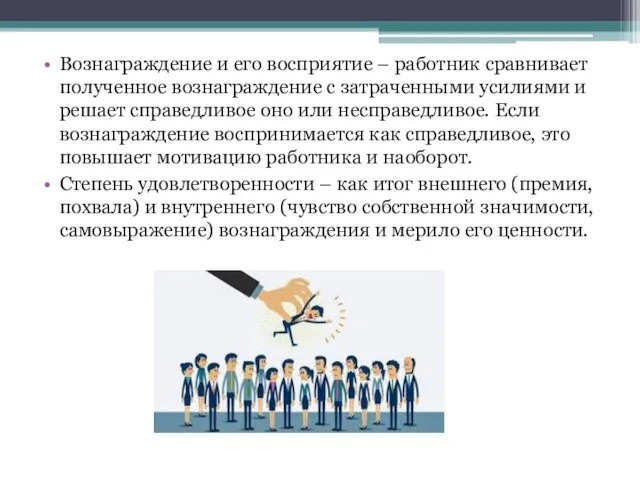 • Вознаграждение и его восприятие – работник сравнивает полученное вознаграждение с затраченными усилиями и решает справедливое оно или несправедливое. Если вознаграждение воспринимается как справедливое, это повышает мотивацию работника и наоборот.

• Степень удовлетворенности – как итог внешнего (премия, похвала) и внутреннего (чувство собственной значимости, самовыражение) вознаграждения и мерило его ценности.